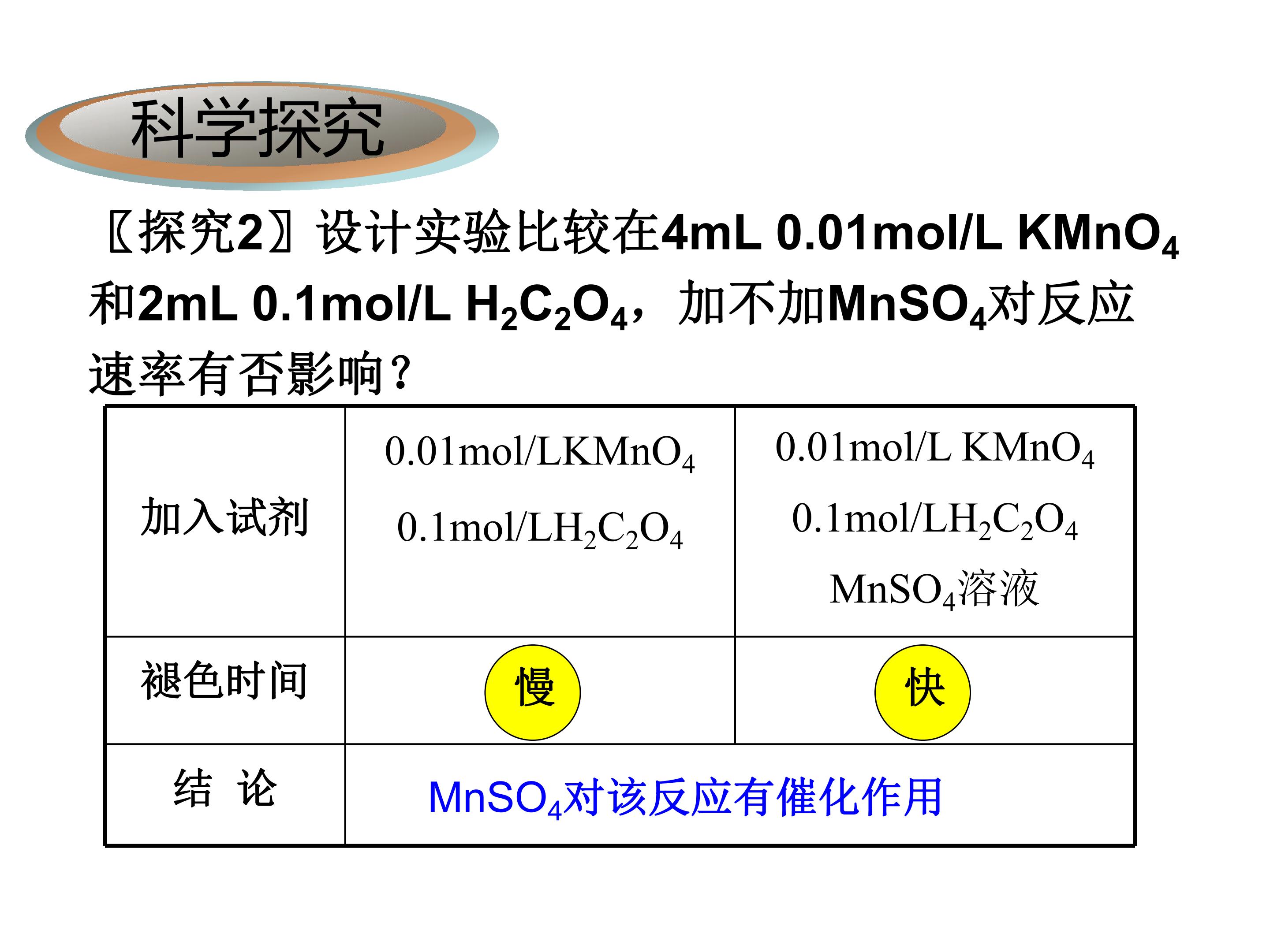 科学探究

〖探究2〗设计实验比较在4mL 0.01mol/L $KMnO_4$和2mL 0.1mol/L $H_2C_2O_4$，加不加$MnSO_4$对反应速率有否影响？

| 加入试剂 | 0.01mol/L$KMnO_4$ 0.1mol/L$H_2C_2O_4$ | 0.01mol/L $KMnO_4$ 0.1mol/L$H_2C_2O_4$ $MnSO_4$溶液 |
|---|---|---|
| 褪色时间 | 慢 | 快 |
| 结 论 | $MnSO_4$对该反应有催化作用 | |